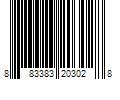 8 83383 20302 8